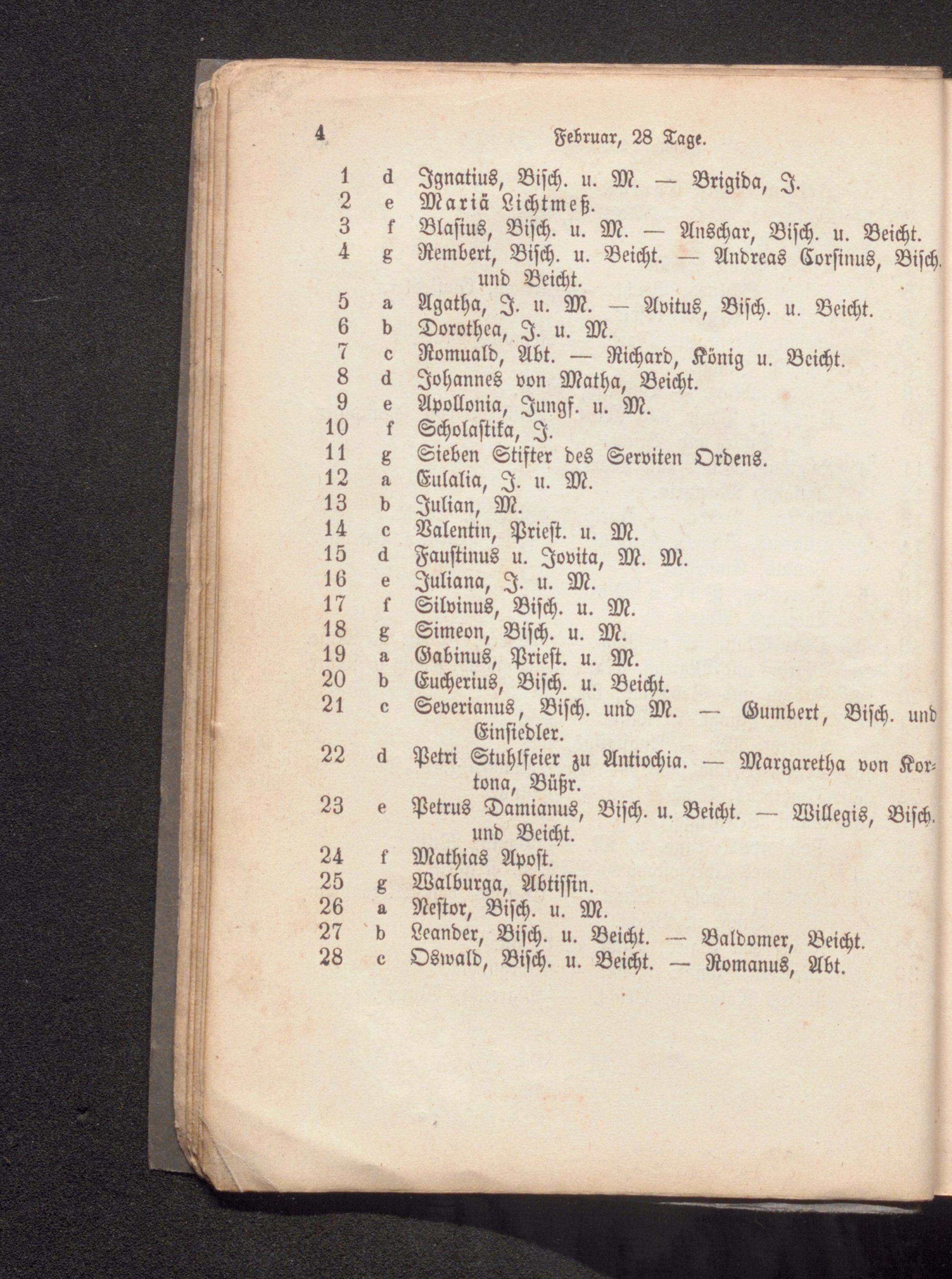 4 Februar, 28 Tage.

1 d Ignatius, Bisch. u. M. — Brigida, J.
2 e Mariä Lichtmeß.
3 f Blasius, Bisch. u. M. — Anschar, Bisch. u. Beicht.
4 g Rembert, Bisch. u. Beicht. — Andreas Corsinus, Bisch. und Beicht.
5 a Agatha, J. u. M. — Avitus, Bisch. u. Beicht.
6 b Dorothea, J. u. M.
7 c Romuald, Abt. — Richard, König u. Beicht.
8 d Johannes von Matha, Beicht.
9 e Apollonia, Jungf. u. M.
10 f Scholastika, J.
11 g Sieben Stifter des Serviten Ordens.
12 a Eulalia, J. u. M.
13 b Julian, M.
14 c Valentin, Priest. u. M.
15 d Faustinus u. Jovita, M. M.
16 e Juliana, J. u. M.
17 f Silvinus, Bisch. u. M.
18 g Simeon, Bisch. u. M.
19 a Gabinus, Priest. u. M.
20 b Eucherius, Bisch. u. Beicht.
21 c Severianus, Bisch. und M. — Gumbert, Bisch. und Einsiedler.
22 d Petri Stuhlfeier zu Antiochia. — Margaretha von Kortona, Büßr.
23 e Petrus Damianus, Bisch. u. Beicht. — Willegis, Bisch. und Beicht.
24 f Mathias Apost.
25 g Walburga, Abtissin.
26 a Nestor, Bisch. u. M.
27 b Leander, Bisch. u. Beicht. — Baldomer, Beicht.
28 c Oswald, Bisch. u. Beicht. — Romanus, Abt.